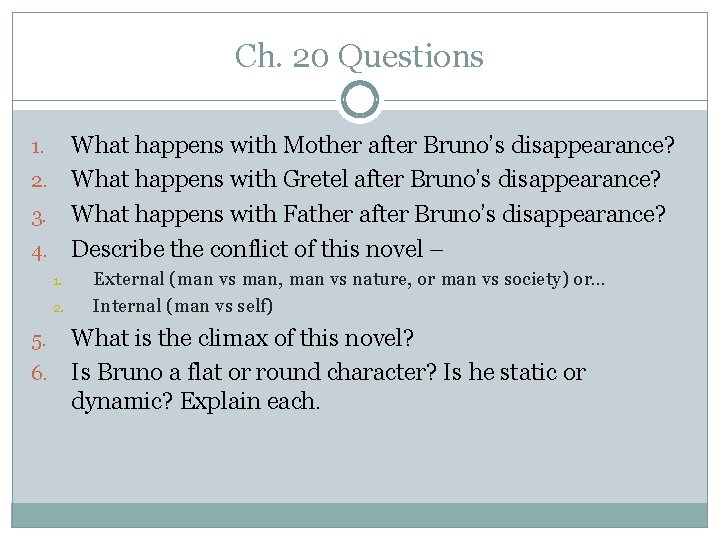 Ch. 20 Questions

1. What happens with Mother after Bruno's disappearance?
2. What happens with Gretel after Bruno's disappearance?
3. What happens with Father after Bruno's disappearance?
4. Describe the conflict of this novel –
   1. External (man vs man, man vs nature, or man vs society) or…
   2. Internal (man vs self)
5. What is the climax of this novel?
6. Is Bruno a flat or round character? Is he static or dynamic? Explain each.